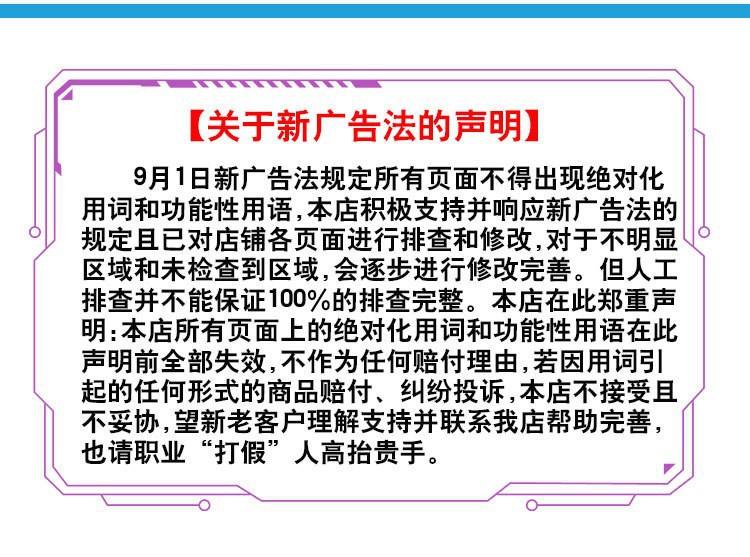 【关于新广告法的声明】

9月1日新广告法规定所有页面不得出现绝对化用词和功能性用语,本店积极支持并响应新广告法的规定且已对店铺各页面进行排查和修改,对于不明显区域和未检查到区域,会逐步进行修改完善。但人工排查并不能保证100%的排查完整。本店在此郑重声明:本店所有页面上的绝对化用词和功能性用语在此声明前全部失效,不作为任何赔付理由,若因用词引起的任何形式的商品赔付、纠纷投诉,本店不接受且不妥协,望新老客户理解支持并联系我店帮助完善,也请职业“打假”人高抬贵手。